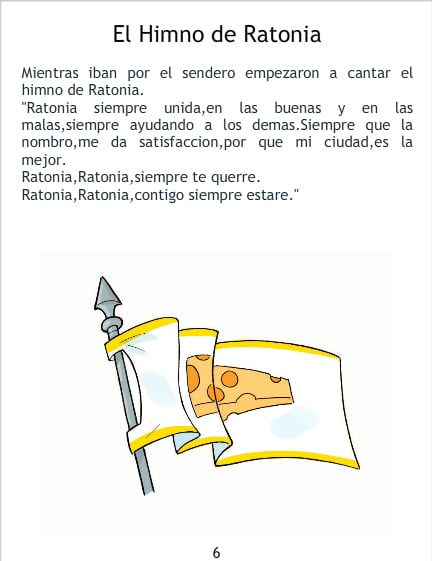 El Himno de Ratonia

Mientras iban por el sendero empezaron a cantar el himno de Ratonia.
"Ratonia siempre unida,en las buenas y en las malas,siempre ayudando a los demas.Siempre que la nombro,me da satisfaccion,por que mi ciudad,es la mejor.
Ratonia,Ratonia,siempre te querre.
Ratonia,Ratonia,contigo siempre estare."

6